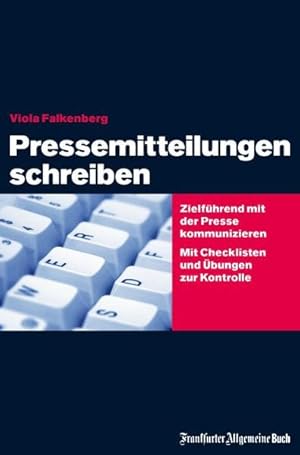 Viola Falkenberg

Pressemitteilungen schreiben

Zielführend mit der Presse kommunizieren

Mit Checklisten und Übungen zur Kontrolle

Frankfurter Allgemeine Buch